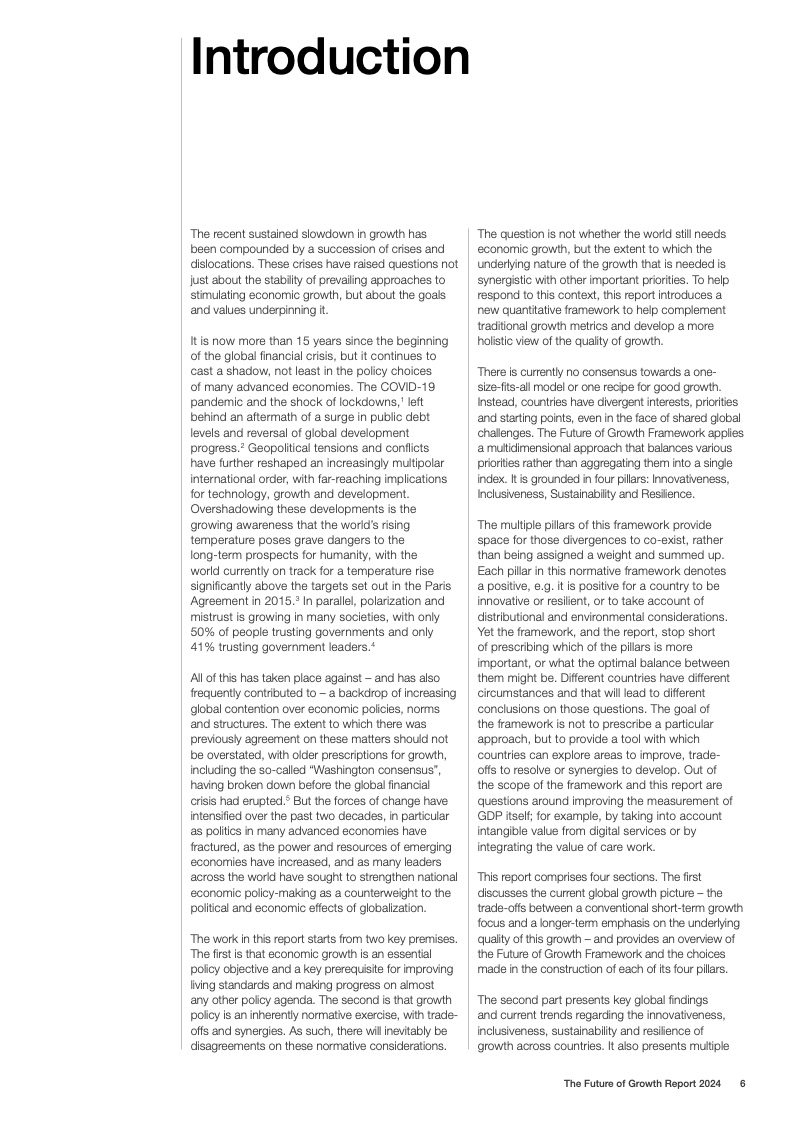 Introduction

The recent sustained slowdown in growth has been compounded by a succession of crises and dislocations. These crises have raised questions not just about the stability of prevailing approaches to stimulating economic growth, but about the goals and values underpinning it.

It is now more than 15 years since the beginning of the global financial crisis, but it continues to cast a shadow, not least in the policy choices of many advanced economies. The COVID-19 pandemic and the shock of lockdowns,$^1$ left behind an aftermath of a surge in public debt levels and reversal of global development progress.$^2$ Geopolitical tensions and conflicts have further reshaped an increasingly multipolar international order, with far-reaching implications for technology, growth and development. Overshadowing these developments is the growing awareness that the world's rising temperature poses grave dangers to the long-term prospects for humanity, with the world currently on track for a temperature rise significantly above the targets set out in the Paris Agreement in 2015.$^3$ In parallel, polarization and mistrust is growing in many societies, with only 50% of people trusting governments and only 41% trusting government leaders.$^4$

All of this has taken place against – and has also frequently contributed to – a backdrop of increasing global contention over economic policies, norms and structures. The extent to which there was previously agreement on these matters should not be overstated, with older prescriptions for growth, including the so-called "Washington consensus", having broken down before the global financial crisis had erupted.$^5$ But the forces of change have intensified over the past two decades, in particular as politics in many advanced economies have fractured, as the power and resources of emerging economies have increased, and as many leaders across the world have sought to strengthen national economic policy-making as a counterweight to the political and economic effects of globalization.

The work in this report starts from two key premises. The first is that economic growth is an essential policy objective and a key prerequisite for improving living standards and making progress on almost any other policy agenda. The second is that growth policy is an inherently normative exercise, with trade-offs and synergies. As such, there will inevitably be disagreements on these normative considerations.

The question is not whether the world still needs economic growth, but the extent to which the underlying nature of the growth that is needed is synergistic with other important priorities. To help respond to this context, this report introduces a new quantitative framework to help complement traditional growth metrics and develop a more holistic view of the quality of growth.

There is currently no consensus towards a one-size-fits-all model or one recipe for good growth. Instead, countries have divergent interests, priorities and starting points, even in the face of shared global challenges. The Future of Growth Framework applies a multidimensional approach that balances various priorities rather than aggregating them into a single index. It is grounded in four pillars: Innovativeness, Inclusiveness, Sustainability and Resilience.

The multiple pillars of this framework provide space for those divergences to co-exist, rather than being assigned a weight and summed up. Each pillar in this normative framework denotes a positive, e.g. it is positive for a country to be innovative or resilient, or to take account of distributional and environmental considerations. Yet the framework, and the report, stop short of prescribing which of the pillars is more important, or what the optimal balance between them might be. Different countries have different circumstances and that will lead to different conclusions on those questions. The goal of the framework is not to prescribe a particular approach, but to provide a tool with which countries can explore areas to improve, trade-offs to resolve or synergies to develop. Out of the scope of the framework and this report are questions around improving the measurement of GDP itself; for example, by taking into account intangible value from digital services or by integrating the value of care work.

This report comprises four sections. The first discusses the current global growth picture – the trade-offs between a conventional short-term growth focus and a longer-term emphasis on the underlying quality of this growth – and provides an overview of the Future of Growth Framework and the choices made in the construction of each of its four pillars.

The second part presents key global findings and current trends regarding the innovativeness, inclusiveness, sustainability and resilience of growth across countries. It also presents multiple

The Future of Growth Report 2024 6